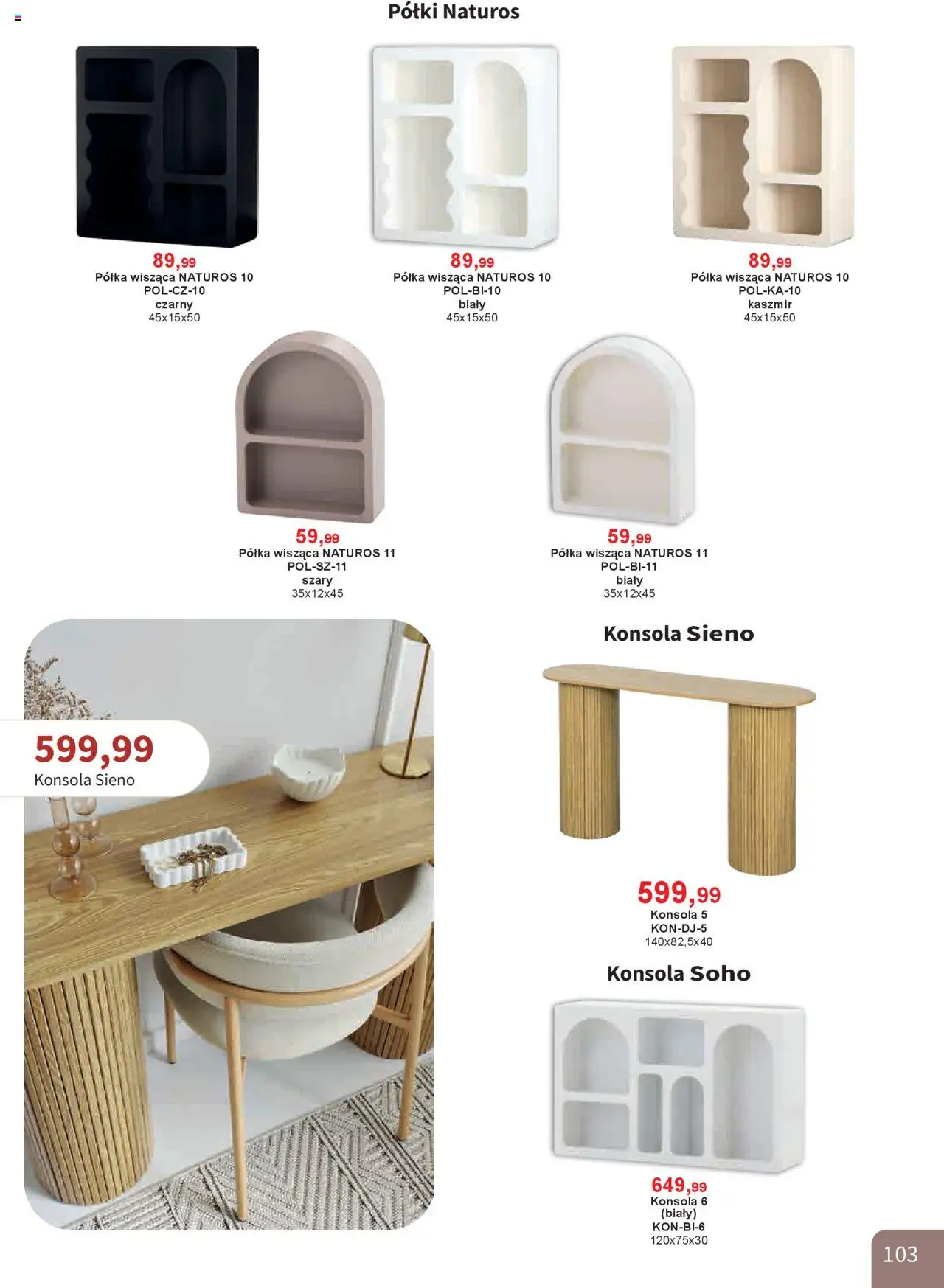 Półki Naturos

89,99
Półka wisząca NATUROS 10
POL-CZ-10
czarny
45x15x50

89,99
Półka wisząca NATUROS 10
POL-BI-10
biały
45x15x50

89,99
Półka wisząca NATUROS 10
POL-KA-10
kaszmir
45x15x50

59,99
Półka wisząca NATUROS 11
POL-SZ-11
szary
35x12x45

59,99
Półka wisząca NATUROS 11
POL-BI-11
biały
35x12x45

599,99
Konsola Sieno

Konsola Sieno

599,99
Konsola 5
KON-DJ-5
140x82,5x40

Konsola Soho

649,99
Konsola 6
(biały)
KON-BI-6
120x75x30

103